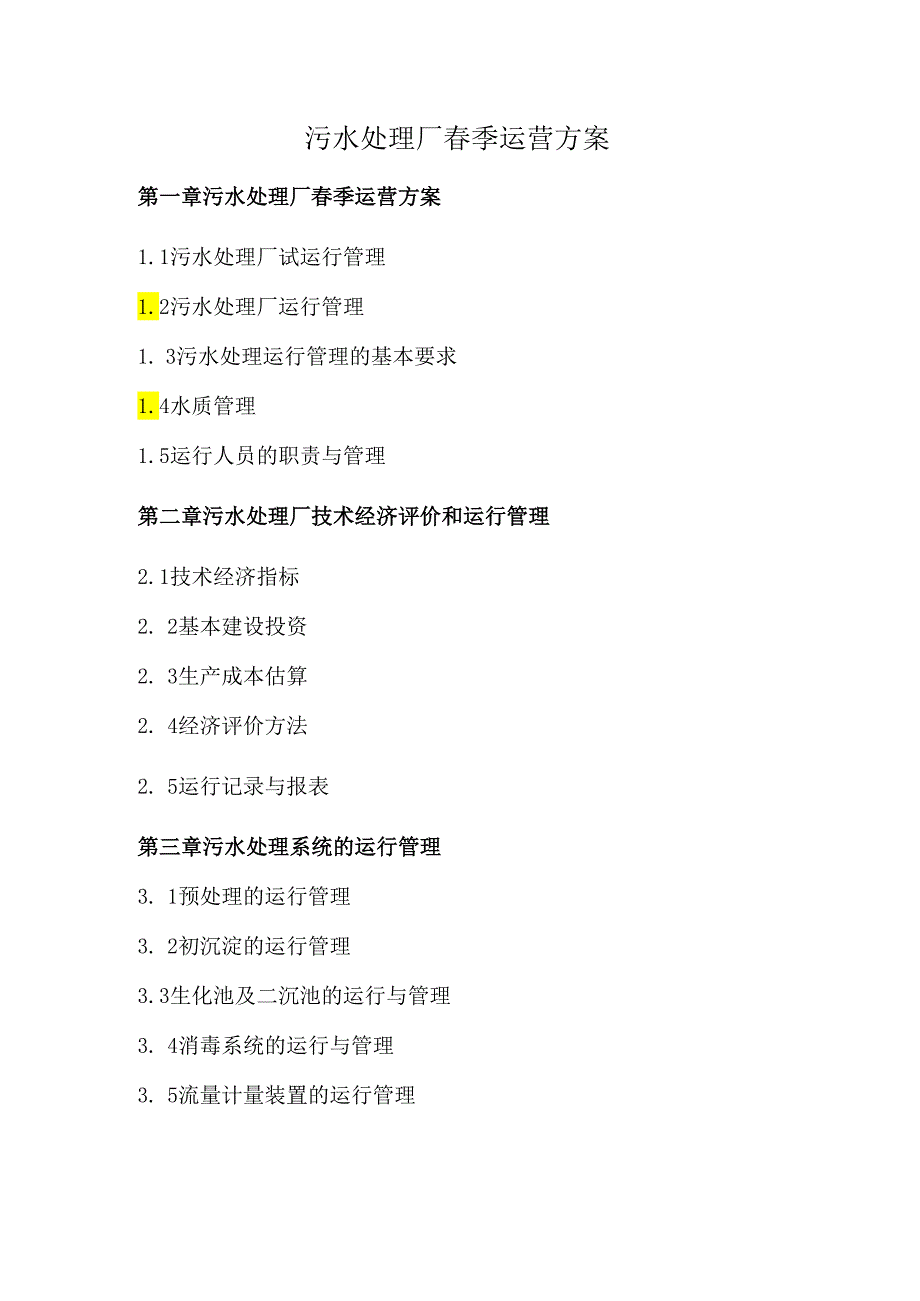 污水处理厂春季运营方案

第一章污水处理厂春季运营方案

1.1污水处理厂试运行管理

1.2污水处理厂运行管理

1. 3污水处理运行管理的基本要求

1.4水质管理

1.5运行人员的职责与管理

第二章污水处理厂技术经济评价和运行管理

2.1技术经济指标

2. 2基本建设投资

2. 3生产成本估算

2. 4经济评价方法

2. 5运行记录与报表

第三章污水处理系统的运行管理

3. 1预处理的运行管理

3. 2初沉淀的运行管理

3.3生化池及二沉池的运行与管理

3. 4消毒系统的运行与管理

3. 5流量计量装置的运行管理